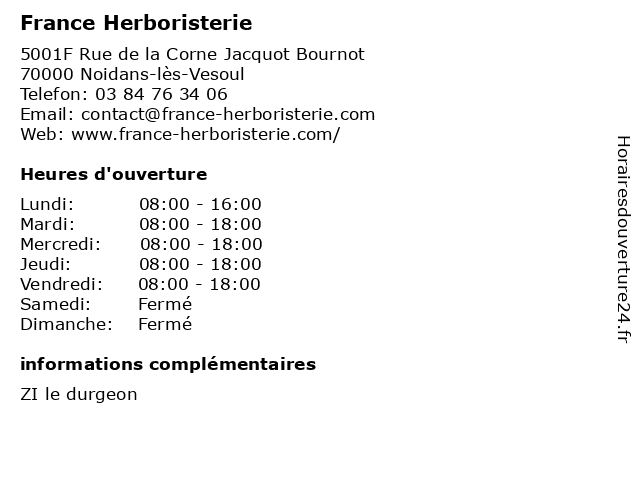 France Herboristerie

5001F Rue de la Corne Jacquot Bournot
70000 Noidans-lès-Vesoul
Telefon: 03 84 76 34 06
Email: contact@france-herboristerie.com
Web: www.france-herboristerie.com/

Heures d'ouverture

| | |
|---|---|
| Lundi: | 08:00 - 16:00 |
| Mardi: | 08:00 - 18:00 |
| Mercredi: | 08:00 - 18:00 |
| Jeudi: | 08:00 - 18:00 |
| Vendredi: | 08:00 - 18:00 |
| Samedi: | Fermé |
| Dimanche: | Fermé |

informations complémentaires

ZI le durgeon

Horairesdouverture24.fr